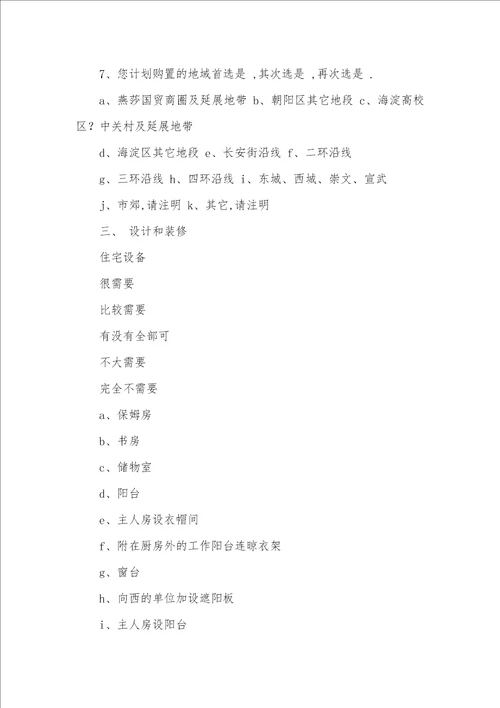 7、您计划购置的地域首选是 ,其次选是 ,再次选是 .

a、燕莎国贸商圈及延展地带 b、朝阳区其它地段 c、海淀高校区？中关村及延展地带

d、海淀区其它地段 e、长安街沿线 f、二环沿线

g、三环沿线 h、四环沿线 i、东城、西城、崇文、宣武

j、市郊,请注明 k、其它,请注明

三、 设计和装修

住宅设备

很需要

比较需要

有没有全部可

不大需要

完全不需要

a、保姆房

b、书房

c、储物室

d、阳台

e、主人房设衣帽间

f、附在厨房外的工作阳台连晾衣架

g、窗台

h、向西的单位加设遮阳板

i、主人房设阳台